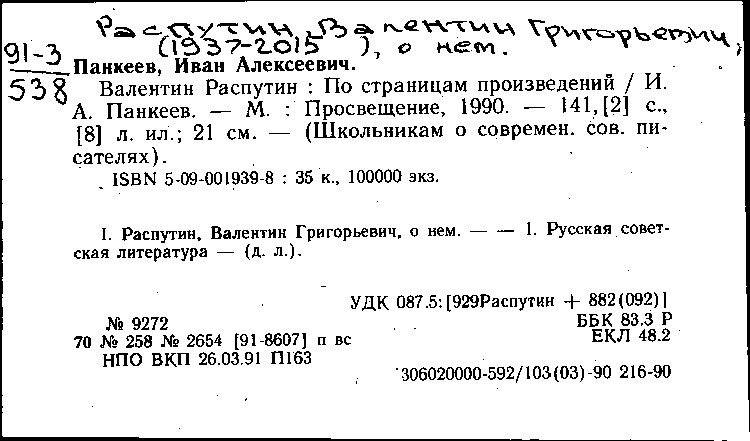 Распутин, Валентин Григорьевич, (1937-2015), о нем.

91-3
538

Панкеев, Иван Алексеевич.

Валентин Распутин : По страницам произведений / И. А. Панкеев. — М. : Просвещение, 1990. — 141,[2] с., [8] л. ил.; 21 см. — (Школьникам о современ. сов. писателях).

ISBN 5-09-001939-8 : 35 к., 100000 экз.

I. Распутин, Валентин Григорьевич, о нем. — — 1. Русская советская литература — (д. л.).

УДК 087.5:[929Распутин + 882(092)]
ББК 83.3 Р
ЕКЛ 48.2

№ 9272
70 № 258 № 2654 [91-8607] п вс
НПО ВКП 26.03.91 П163

306020000-592/103(03)-90 216-90